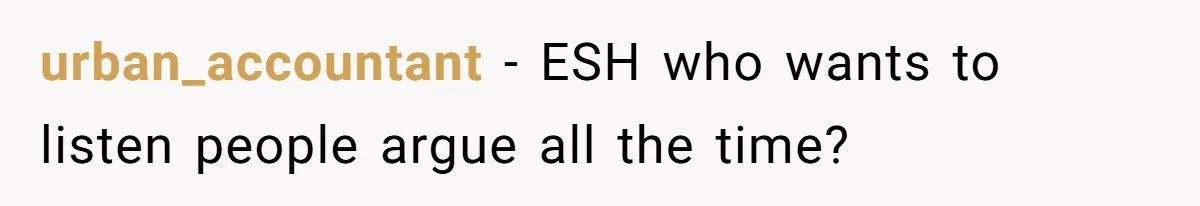 urban_accountant - ESH who wants to listen people argue all the time?